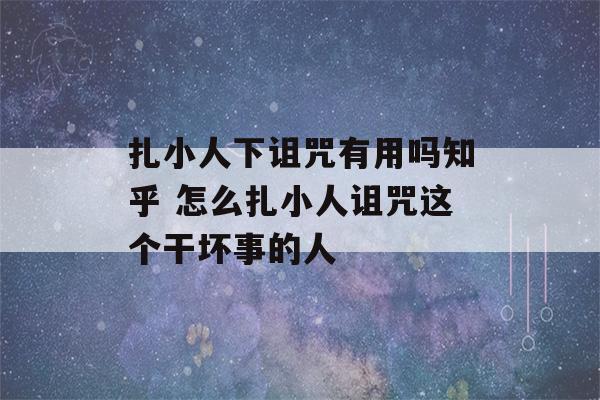 扎小人下诅咒有用吗知乎 怎么扎小人诅咒这个干坏事的人